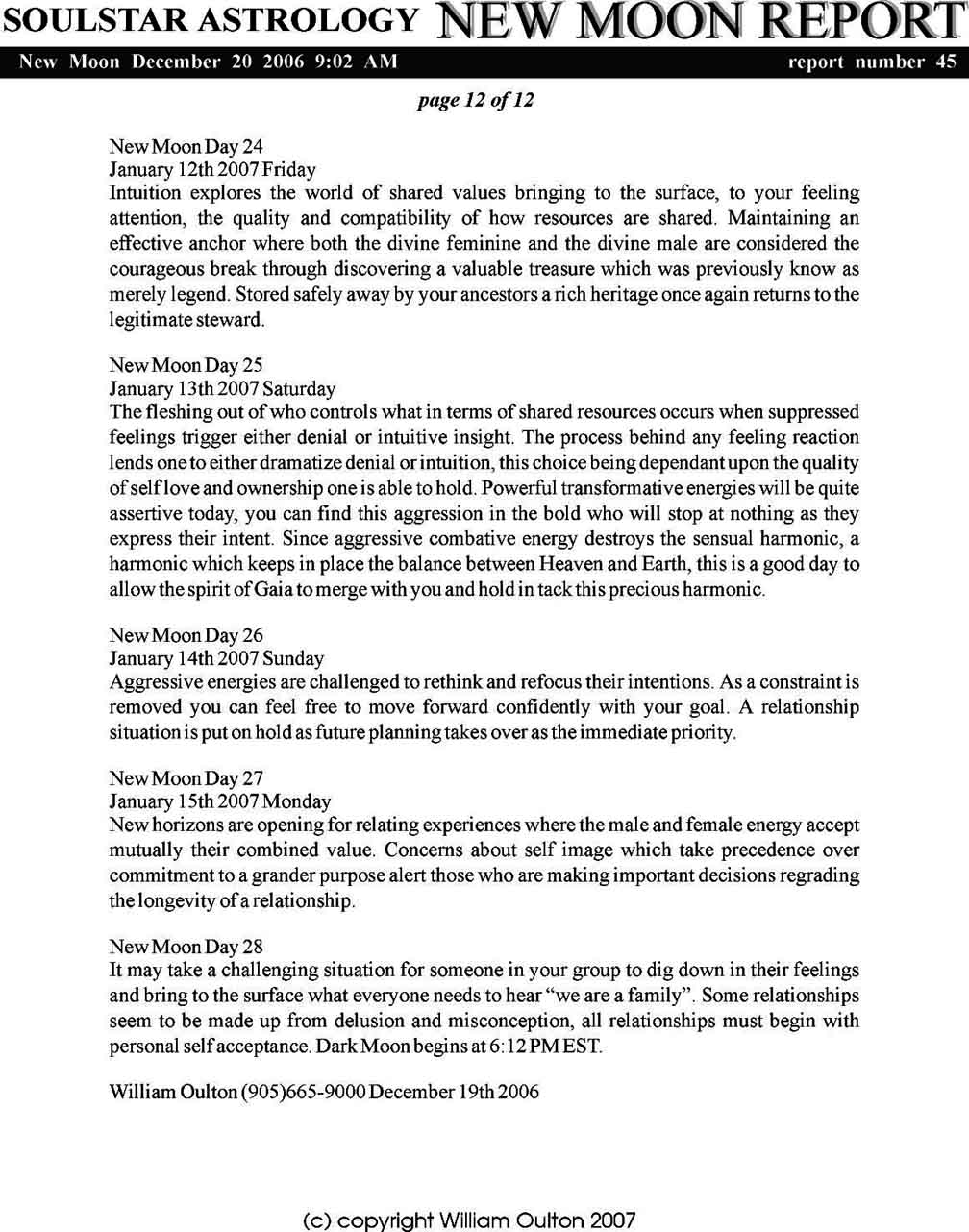 SOULSTAR ASTROLOGY NEW MOON REPORT

New Moon December 20 2006 9:02 AM report number 45

page 12 of 12

New Moon Day 24
January 12th 2007 Friday
Intuition explores the world of shared values bringing to the surface, to your feeling attention, the quality and compatibility of how resources are shared. Maintaining an effective anchor where both the divine feminine and the divine male are considered the courageous break through discovering a valuable treasure which was previously know as merely legend. Stored safely away by your ancestors a rich heritage once again returns to the legitimate steward.

New Moon Day 25
January 13th 2007 Saturday
The fleshing out of who controls what in terms of shared resources occurs when suppressed feelings trigger either denial or intuitive insight. The process behind any feeling reaction lends one to either dramatize denial or intuition, this choice being dependant upon the quality of self love and ownership one is able to hold. Powerful transformative energies will be quite assertive today, you can find this aggression in the bold who will stop at nothing as they express their intent. Since aggressive combative energy destroys the sensual harmonic, a harmonic which keeps in place the balance between Heaven and Earth, this is a good day to allow the spirit of Gaia to merge with you and hold in tack this precious harmonic.

New Moon Day 26
January 14th 2007 Sunday
Aggressive energies are challenged to rethink and refocus their intentions. As a constraint is removed you can feel free to move forward confidently with your goal. A relationship situation is put on hold as future planning takes over as the immediate priority.

New Moon Day 27
January 15th 2007 Monday
New horizons are opening for relating experiences where the male and female energy accept mutually their combined value. Concerns about self image which take precedence over commitment to a grander purpose alert those who are making important decisions regrading the longevity of a relationship.

New Moon Day 28
It may take a challenging situation for someone in your group to dig down in their feelings and bring to the surface what everyone needs to hear “we are a family”. Some relationships seem to be made up from delusion and misconception, all relationships must begin with personal self acceptance. Dark Moon begins at 6:12 PM EST.

William Oulton (905)665-9000 December 19th 2006

(c) copyright William Oulton 2007